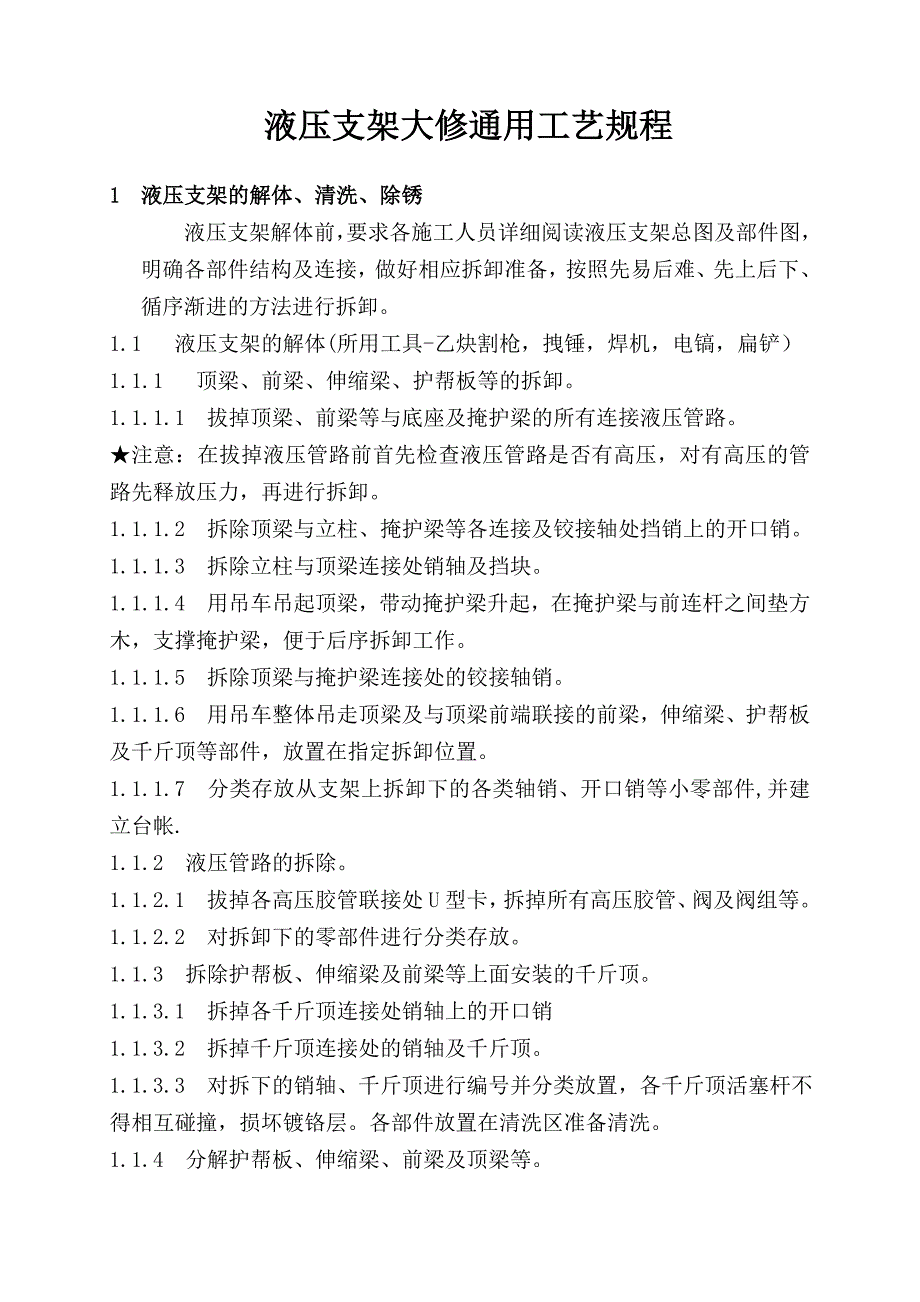 液压支架大修通用工艺规程

1　液压支架的解体、清洗、除锈

液压支架解体前，要求各施工人员详细阅读液压支架总图及部件图，明确各部件结构及连接，做好相应拆卸准备，按照先易后难、先上后下、循序渐进的方法进行拆卸。

1.1　液压支架的解体(所用工具-乙炔割枪，拽锤，焊机，电镐，扁铲）

1.1.1　顶梁、前梁、伸缩梁、护帮板等的拆卸。

1.1.1.1　拔掉顶梁、前梁等与底座及掩护梁的所有连接液压管路。

★注意：在拔掉液压管路前首先检查液压管路是否有高压，对有高压的管路先释放压力，再进行拆卸。

1.1.1.2　拆除顶梁与立柱、掩护梁等各连接及铰接轴处挡销上的开口销。

1.1.1.3　拆除立柱与顶梁连接处销轴及挡块。

1.1.1.4　用吊车吊起顶梁，带动掩护梁升起，在掩护梁与前连杆之间垫方木，支撑掩护梁，便于后序拆卸工作。

1.1.1.5　拆除顶梁与掩护梁连接处的铰接轴销。

1.1.1.6　用吊车整体吊走顶梁及与顶梁前端联接的前梁，伸缩梁、护帮板及千斤顶等部件，放置在指定拆卸位置。

1.1.1.7　分类存放从支架上拆卸下的各类轴销、开口销等小零部件,并建立台帐.

1.1.2　液压管路的拆除。

1.1.2.1　拔掉各高压胶管联接处U型卡，拆掉所有高压胶管、阀及阀组等。

1.1.2.2　对拆卸下的零部件进行分类存放。

1.1.3　拆除护帮板、伸缩梁及前梁等上面安装的千斤顶。

1.1.3.1　拆掉各千斤顶连接处销轴上的开口销

1.1.3.2　拆掉千斤顶连接处的销轴及千斤顶。

1.1.3.3　对拆下的销轴、千斤顶进行编号并分类放置，各千斤顶活塞杆不得相互碰撞，损坏镀铬层。各部件放置在清洗区准备清洗。

1.1.4　分解护帮板、伸缩梁、前梁及顶梁等。